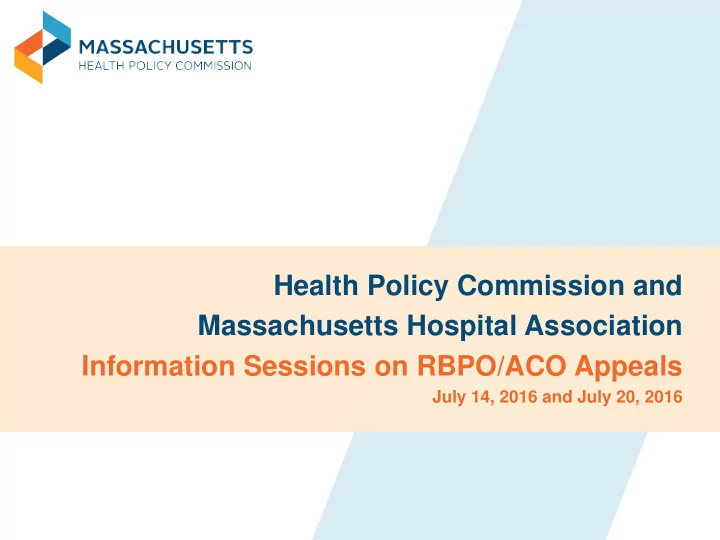 MASSACHUSETTS
HEALTH POLICY COMMISSION

Health Policy Commission and
Massachusetts Hospital Association
Information Sessions on RBPO/ACO Appeals
July 14, 2016 and July 20, 2016